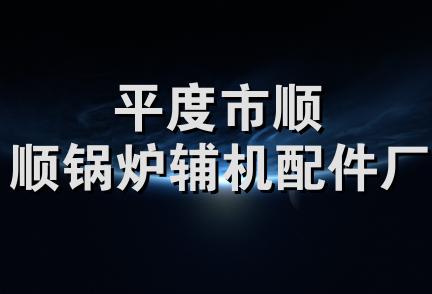 平度市顺
顺锅炉辅机配件厂